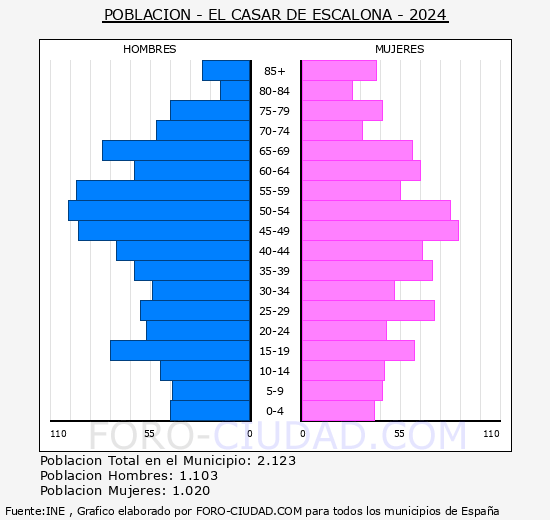 POBLACION - EL CASAR DE ESCALONA - 2024

HOMBRES

MUJERES

85+
80-84
75-79
70-74
65-69
60-64
55-59
50-54
45-49
40-44
35-39
30-34
25-29
20-24
15-19
10-14
5-9
0-4

110 55 0 0 55 110

FORO-CIUDAD.COM

Poblacion Total en el Municipio: 2.123
Poblacion Hombres: 1.103
Poblacion Mujeres: 1.020

Fuente:INE , Grafico elaborado por FORO-CIUDAD.COM para todos los municipios de España